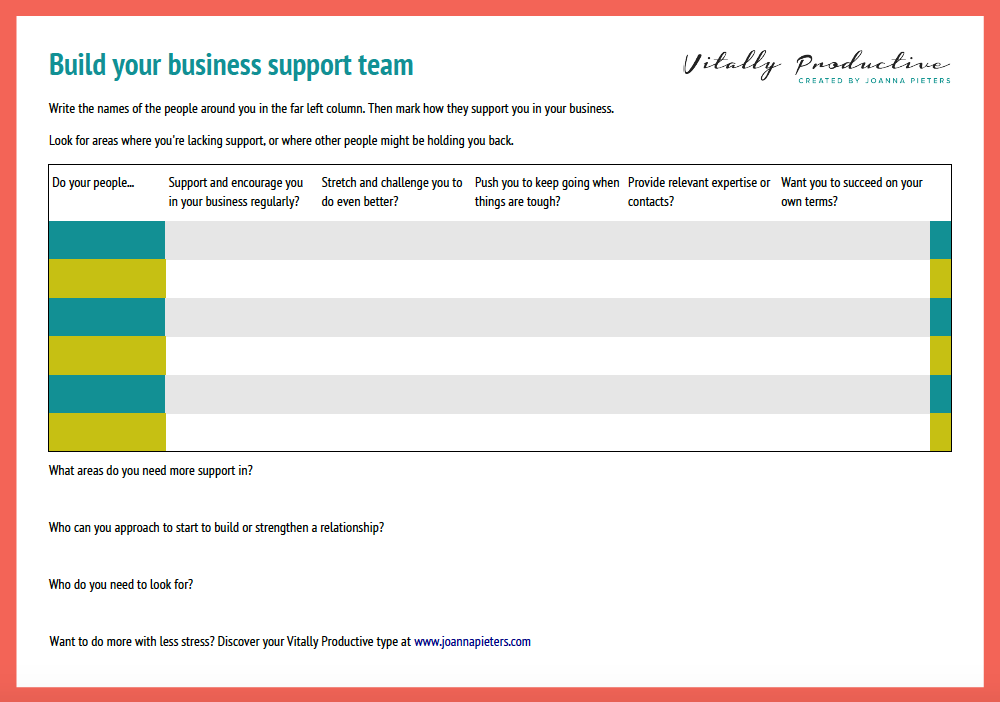 Build your business support team

Vitally Productive
CREATED BY JOANNA PIETERS

Write the names of the people around you in the far left column. Then mark how they support you in your business.

Look for areas where you're lacking support, or where other people might be holding you back.

| Do your people... | Support and encourage you in your business regularly? | Stretch and challenge you to do even better? | Push you to keep going when things are tough? | Provide relevant expertise or contacts? | Want you to succeed on your own terms? |
|---|---|---|---|---|---|
| | | | | | |
| | | | | | |
| | | | | | |
| | | | | | |
| | | | | | |
| | | | | | |

What areas do you need more support in?

Who can you approach to start to build or strengthen a relationship?

Who do you need to look for?

Want to do more with less stress? Discover your Vitally Productive type at www.joannapieters.com